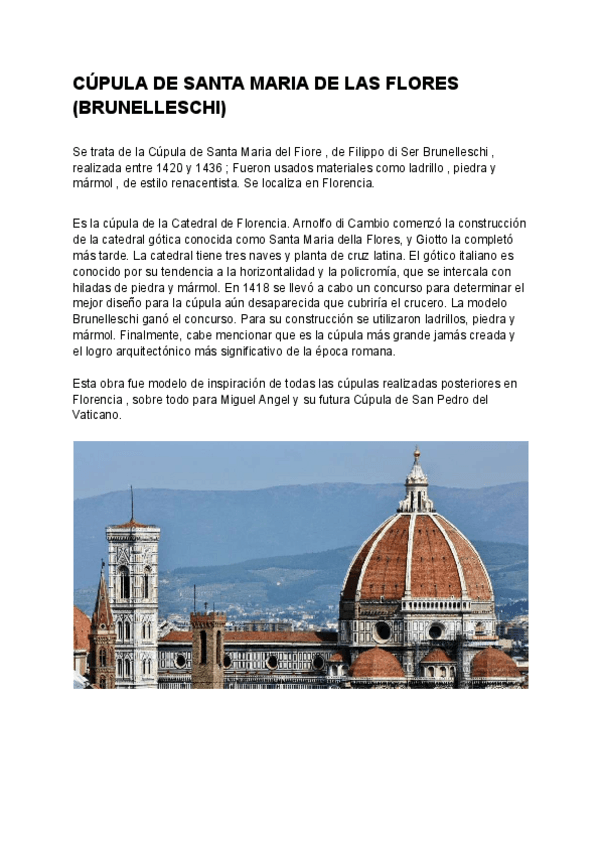 CÚPULA DE SANTA MARIA DE LAS FLORES (BRUNELLESCHI)

Se trata de la Cúpula de Santa Maria del Fiore , de Filippo di Ser Brunelleschi , realizada entre 1420 y 1436 ; Fueron usados materiales como ladrillo , piedra y mármol , de estilo renacentista. Se localiza en Florencia.

Es la cúpula de la Catedral de Florencia. Arnolfo di Cambio comenzó la construcción de la catedral gótica conocida como Santa Maria della Flores, y Giotto la completó más tarde. La catedral tiene tres naves y planta de cruz latina. El gótico italiano es conocido por su tendencia a la horizontalidad y la policromía, que se intercala con hiladas de piedra y mármol. En 1418 se llevó a cabo un concurso para determinar el mejor diseño para la cúpula aún desaparecida que cubriría el crucero. La modelo Brunelleschi ganó el concurso. Para su construcción se utilizaron ladrillos, piedra y mármol. Finalmente, cabe mencionar que es la cúpula más grande jamás creada y el logro arquitectónico más significativo de la época romana.

Esta obra fue modelo de inspiración de todas las cúpulas realizadas posteriores en Florencia , sobre todo para Miguel Angel y su futura Cúpula de San Pedro del Vaticano.